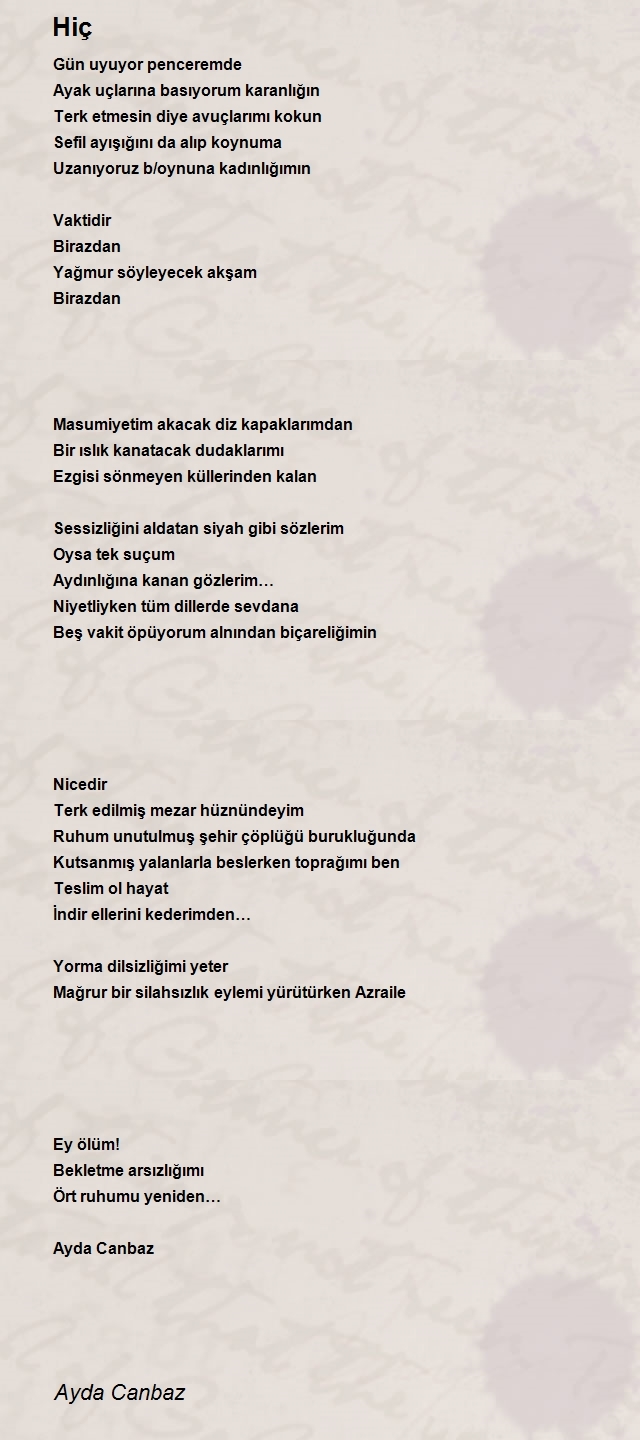 Hiç

Gün uyuyor penceremde
Ayak uçlarına basıyorum karanlığın
Terk etmesin diye avuçlarımı kokun
Sefil ayışığını da alıp koynuma
Uzanıyoruz b/oynuna kadınlığımın

Vaktidir
Birazdan
Yağmur söyleyecek akşam
Birazdan

Masumiyetim akacak diz kapaklarımdan
Bir ıslık kanatacak dudaklarımı
Ezgisi sönmeyen küllerinden kalan

Sessizliğini aldatan siyah gibi sözlerim
Oysa tek suçum
Aydınlığına kanan gözlerim…
Niyetliyken tüm dillerde sevdana
Beş vakit öpüyorum alnından biçareliğimin

Nicedir
Terk edilmiş mezar hüznündeyim
Ruhum unutulmuş şehir çöplüğü burukluğunda
Kutsanmış yalanlarla beslerken toprağımı ben
Teslim ol hayat
İndir ellerini kederimden…

Yorma dilsizliğimi yeter
Mağrur bir silahsızlık eylemi yürütürken Azraile

Ey ölüm!
Bekletme arsızlığımı
Ört ruhumu yeniden…

Ayda Canbaz

Ayda Canbaz